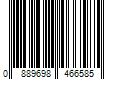 0 889698 466585